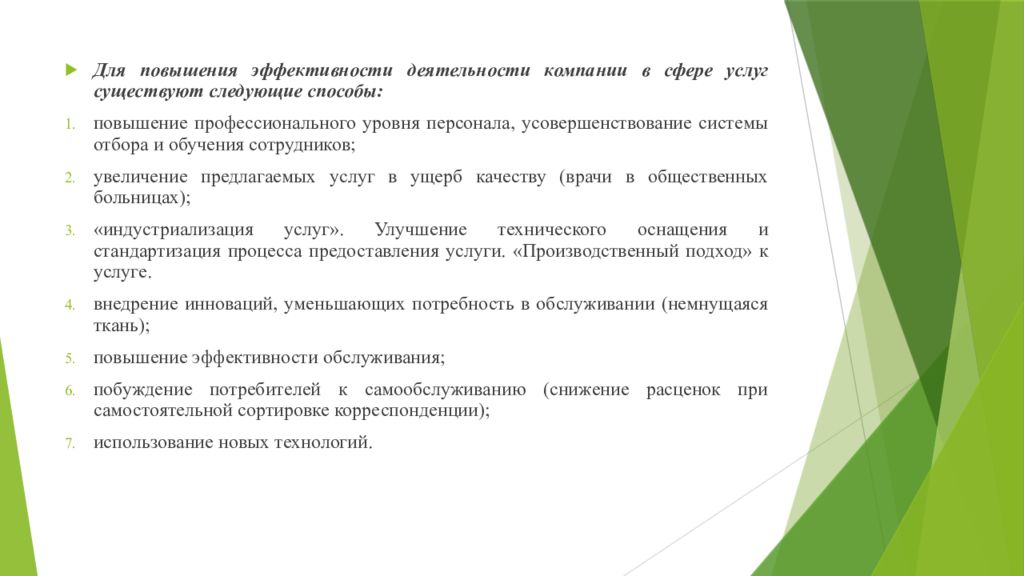 Для повышения эффективности деятельности компании в сфере услуг существуют следующие способы:

1. повышение профессионального уровня персонала, усовершенствование системы отбора и обучения сотрудников;

2. увеличение предлагаемых услуг в ущерб качеству (врачи в общественных больницах);

3. «индустриализация услуг». Улучшение технического оснащения и стандартизация процесса предоставления услуги. «Производственный подход» к услуге.

4. внедрение инноваций, уменьшающих потребность в обслуживании (немнущаяся ткань);

5. повышение эффективности обслуживания;

6. побуждение потребителей к самообслуживанию (снижение расценок при самостоятельной сортировке корреспонденции);

7. использование новых технологий.